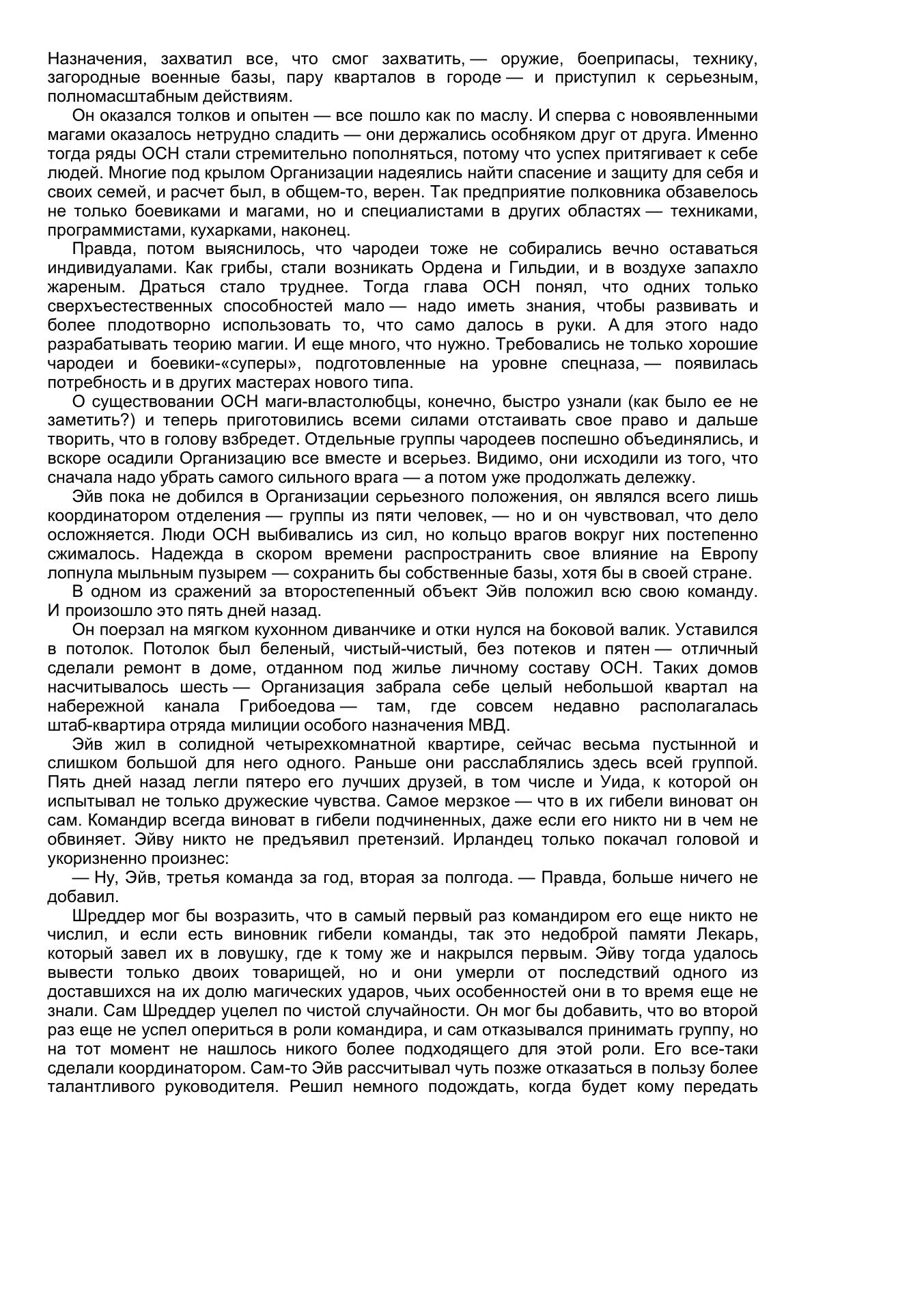 Назначения, захватил все, что смог захватить, — оружие, боеприпасы, технику, загородные военные базы, пару кварталов в городе — и приступил к серьезным, полномасштабным действиям.

Он оказался толков и опытен — все пошло как по маслу. И сперва с новоявленными магами оказалось нетрудно сладить — они держались особняком друг от друга. Именно тогда ряды ОСН стали стремительно пополняться, потому что успех притягивает к себе людей. Многие под крылом Организации надеялись найти спасение и защиту для себя и своих семей, и расчет был, в общем-то, верен. Так предприятие полковника обзавелось не только боевиками и магами, но и специалистами в других областях — техниками, программистами, кухарками, наконец.

Правда, потом выяснилось, что чародеи тоже не собирались вечно оставаться индивидуалами. Как грибы, стали возникать Ордена и Гильдии, и в воздухе запахло жареным. Драться стало труднее. Тогда глава ОСН понял, что одних только сверхъестественных способностей мало — надо иметь знания, чтобы развивать и более плодотворно использовать то, что само далось в руки. А для этого надо разрабатывать теорию магии. И еще много, что нужно. Требовались не только хорошие чародеи и боевики-«суперы», подготовленные на уровне спецназа, — появилась потребность и в других мастерах нового типа.

О существовании ОСН маги-властолюбцы, конечно, быстро узнали (как было ее не заметить?) и теперь приготовились всеми силами отстаивать свое право и дальше творить, что в голову взбредет. Отдельные группы чародеев поспешно объединялись, и вскоре осадили Организацию все вместе и всерьез. Видимо, они исходили из того, что сначала надо убрать самого сильного врага — а потом уже продолжать дележку.

Эйв пока не добился в Организации серьезного положения, он являлся всего лишь координатором отделения — группы из пяти человек, — но и он чувствовал, что дело осложняется. Люди ОСН выбивались из сил, но кольцо врагов вокруг них постепенно сжималось. Надежда в скором времени распространить свое влияние на Европу лопнула мыльным пузырем — сохранить бы собственные базы, хотя бы в своей стране.

В одном из сражений за второстепенный объект Эйв положил всю свою команду. И произошло это пять дней назад.

Он поерзал на мягком кухонном диванчике и отки нулся на боковой валик. Уставился в потолок. Потолок был беленый, чистый-чистый, без потеков и пятен — отличный сделали ремонт в доме, отданном под жилье личному составу ОСН. Таких домов насчитывалось шесть — Организация забрала себе целый небольшой квартал на набережной канала Грибоедова — там, где совсем недавно располагалась штаб-квартира отряда милиции особого назначения МВД.

Эйв жил в солидной четырехкомнатной квартире, сейчас весьма пустынной и слишком большой для него одного. Раньше они расслаблялись здесь всей группой. Пять дней назад легли пятеро его лучших друзей, в том числе и Уида, к которой он испытывал не только дружеские чувства. Самое мерзкое — что в их гибели виноват он сам. Командир всегда виноват в гибели подчиненных, даже если его никто ни в чем не обвиняет. Эйву никто не предъявил претензий. Ирландец только покачал головой и укоризненно произнес:

— Ну, Эйв, третья команда за год, вторая за полгода. — Правда, больше ничего не добавил.

Шреддер мог бы возразить, что в самый первый раз командиром его еще никто не числил, и если есть виновник гибели команды, так это недоброй памяти Лекарь, который завел их в ловушку, где к тому же и накрылся первым. Эйву тогда удалось вывести только двоих товарищей, но и они умерли от последствий одного из доставшихся на их долю магических ударов, чьих особенностей они в то время еще не знали. Сам Шреддер уцелел по чистой случайности. Он мог бы добавить, что во второй раз еще не успел опериться в роли командира, и сам отказывался принимать группу, но на тот момент не нашлось никого более подходящего для этой роли. Его все-таки сделали координатором. Сам-то Эйв рассчитывал чуть позже отказаться в пользу более талантливого руководителя. Решил немного подождать, когда будет кому передать